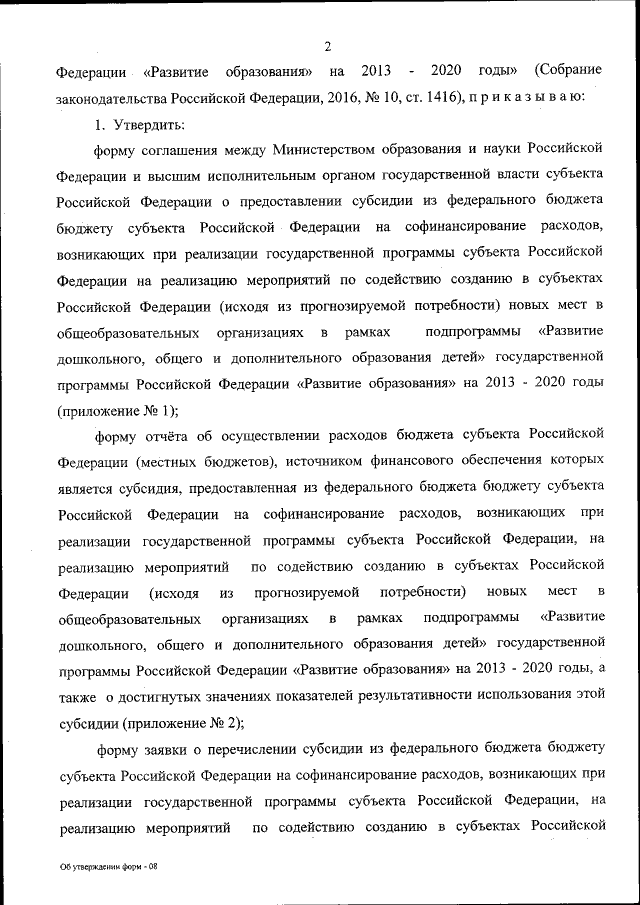 2

Федерации «Развитие образования» на 2013 - 2020 годы» (Собрание законодательства Российской Федерации, 2016, № 10, ст. 1416), п р и к а з ы в а ю:

1. Утвердить:

форму соглашения между Министерством образования и науки Российской Федерации и высшим исполнительным органом государственной власти субъекта Российской Федерации о предоставлении субсидии из федерального бюджета бюджету субъекта Российской Федерации на софинансирование расходов, возникающих при реализации государственной программы субъекта Российской Федерации на реализацию мероприятий по содействию созданию в субъектах Российской Федерации (исходя из прогнозируемой потребности) новых мест в общеобразовательных организациях в рамках подпрограммы «Развитие дошкольного, общего и дополнительного образования детей» государственной программы Российской Федерации «Развитие образования» на 2013 - 2020 годы (приложение № 1);

форму отчёта об осуществлении расходов бюджета субъекта Российской Федерации (местных бюджетов), источником финансового обеспечения которых является субсидия, предоставленная из федерального бюджета бюджету субъекта Российской Федерации на софинансирование расходов, возникающих при реализации государственной программы субъекта Российской Федерации, на реализацию мероприятий по содействию созданию в субъектах Российской Федерации (исходя из прогнозируемой потребности) новых мест в общеобразовательных организациях в рамках подпрограммы «Развитие дошкольного, общего и дополнительного образования детей» государственной программы Российской Федерации «Развитие образования» на 2013 - 2020 годы, а также о достигнутых значениях показателей результативности использования этой субсидии (приложение № 2);

форму заявки о перечислении субсидии из федерального бюджета бюджету субъекта Российской Федерации на софинансирование расходов, возникающих при реализации государственной программы субъекта Российской Федерации, на реализацию мероприятий по содействию созданию в субъектах Российской

Об утверждении форм - 08